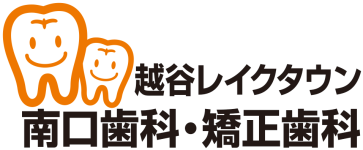 越谷レイクタウン
南口歯科・矯正歯科